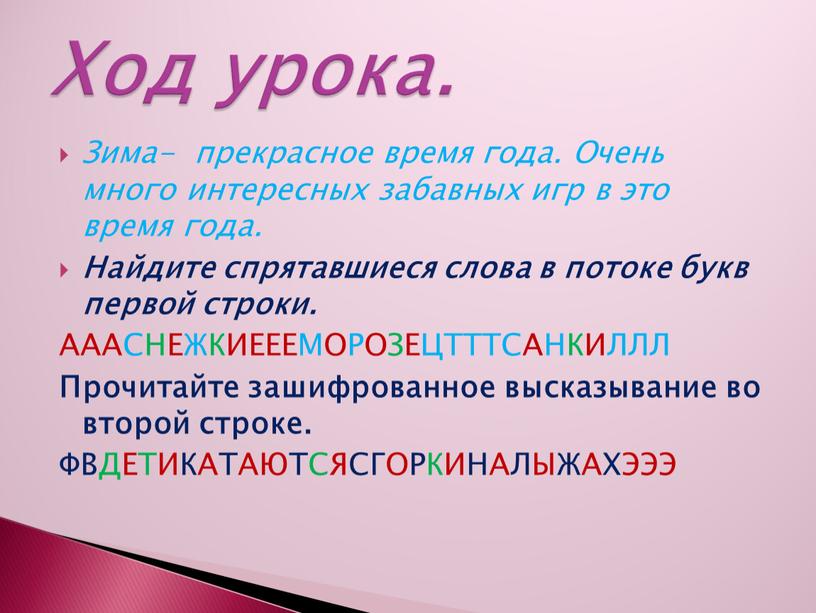 Ход урока.

Зима- прекрасное время года. Очень много интересных забавных игр в это время года.

Найдите спрятавшиеся слова в потоке букв первой строки.

АААСНЕЖКИЕЕЕМОРОЗЕЦТТТСАНКИЛЛЛ

Прочитайте зашифрованное высказывание во второй строке.

ФВДЕТИКАТАЮТСЯСГОРКИНАЛЫЖАХЭЭЭ